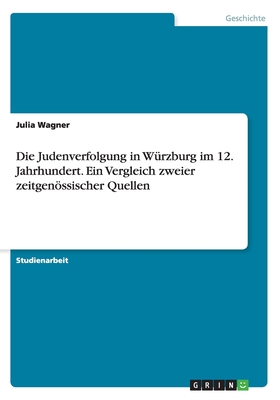 Geschichte

Julia Wagner

Die Judenverfolgung in Würzburg im 12. Jahrhundert. Ein Vergleich zweier zeitgenössischer Quellen

Studienarbeit

GRIN